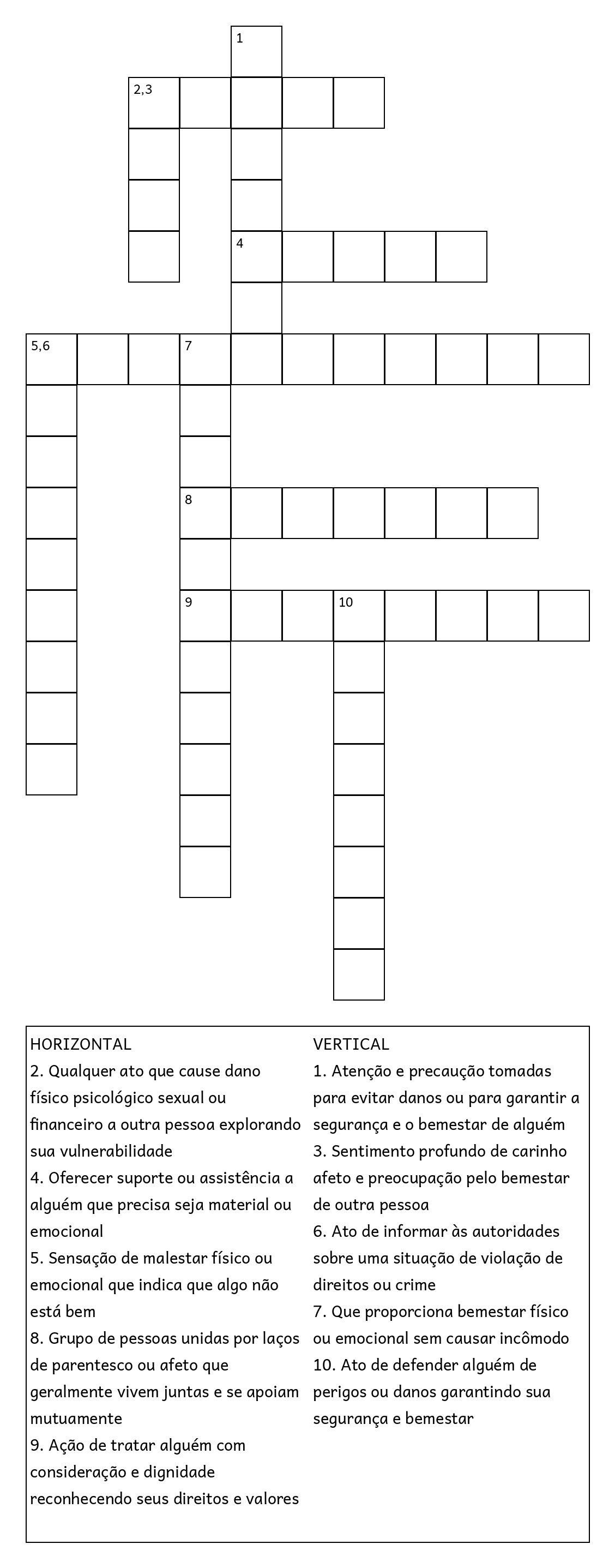 1

2,3

4

5,6 7

8

9 10

HORIZONTAL
2. Qualquer ato que cause dano físico psicológico sexual ou financeiro a outra pessoa explorando sua vulnerabilidade
4. Oferecer suporte ou assistência a alguém que precisa seja material ou emocional
5. Sensação de malestar físico ou emocional que indica que algo não está bem
8. Grupo de pessoas unidas por laços de parentesco ou afeto que geralmente vivem juntas e se apoiam mutuamente
9. Ação de tratar alguém com consideração e dignidade reconhecendo seus direitos e valores

VERTICAL
1. Atenção e precaução tomadas para evitar danos ou para garantir a segurança e o bemestar de alguém
3. Sentimento profundo de carinho afeto e preocupação pelo bemestar de outra pessoa
6. Ato de informar às autoridades sobre uma situação de violação de direitos ou crime
7. Que proporciona bemestar físico ou emocional sem causar incômodo
10. Ato de defender alguém de perigos ou danos garantindo sua segurança e bemestar